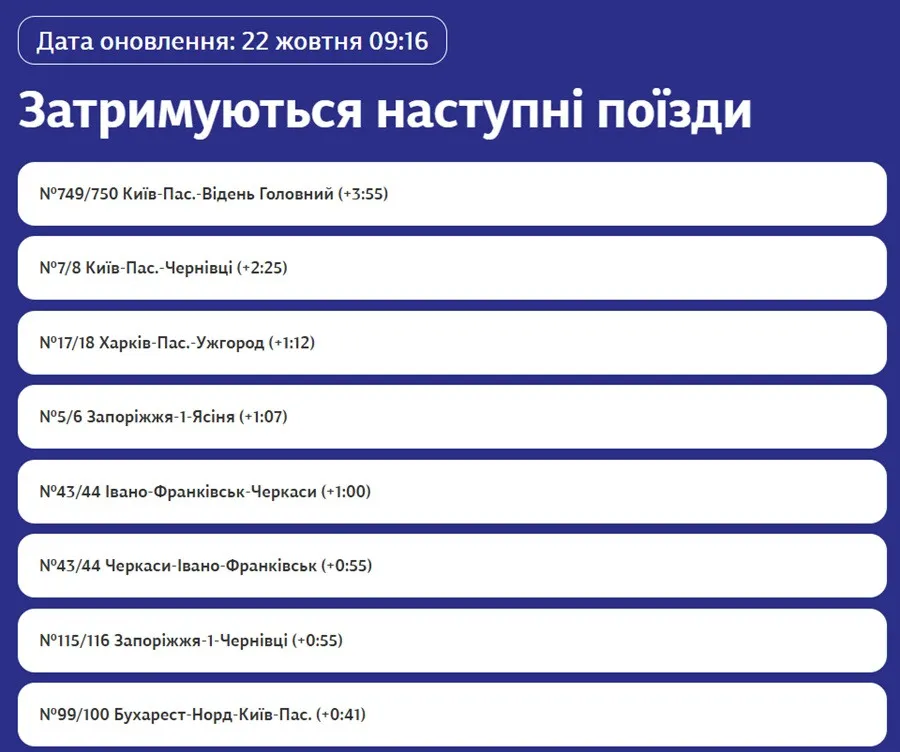 Дата оновлення: 22 жовтня 09:16

Затримуються наступні поїзди

№749/750 Київ-Пас.-Відень Головний (+3:55)

№7/8 Київ-Пас.-Чернівці (+2:25)

№17/18 Харків-Пас.-Ужгород (+1:12)

№5/6 Запоріжжя-1-Ясіня (+1:07)

№43/44 Івано-Франківськ-Черкаси (+1:00)

№43/44 Черкаси-Івано-Франківськ (+0:55)

№115/116 Запоріжжя-1-Чернівці (+0:55)

№99/100 Бухарест-Норд-Київ-Пас. (+0:41)